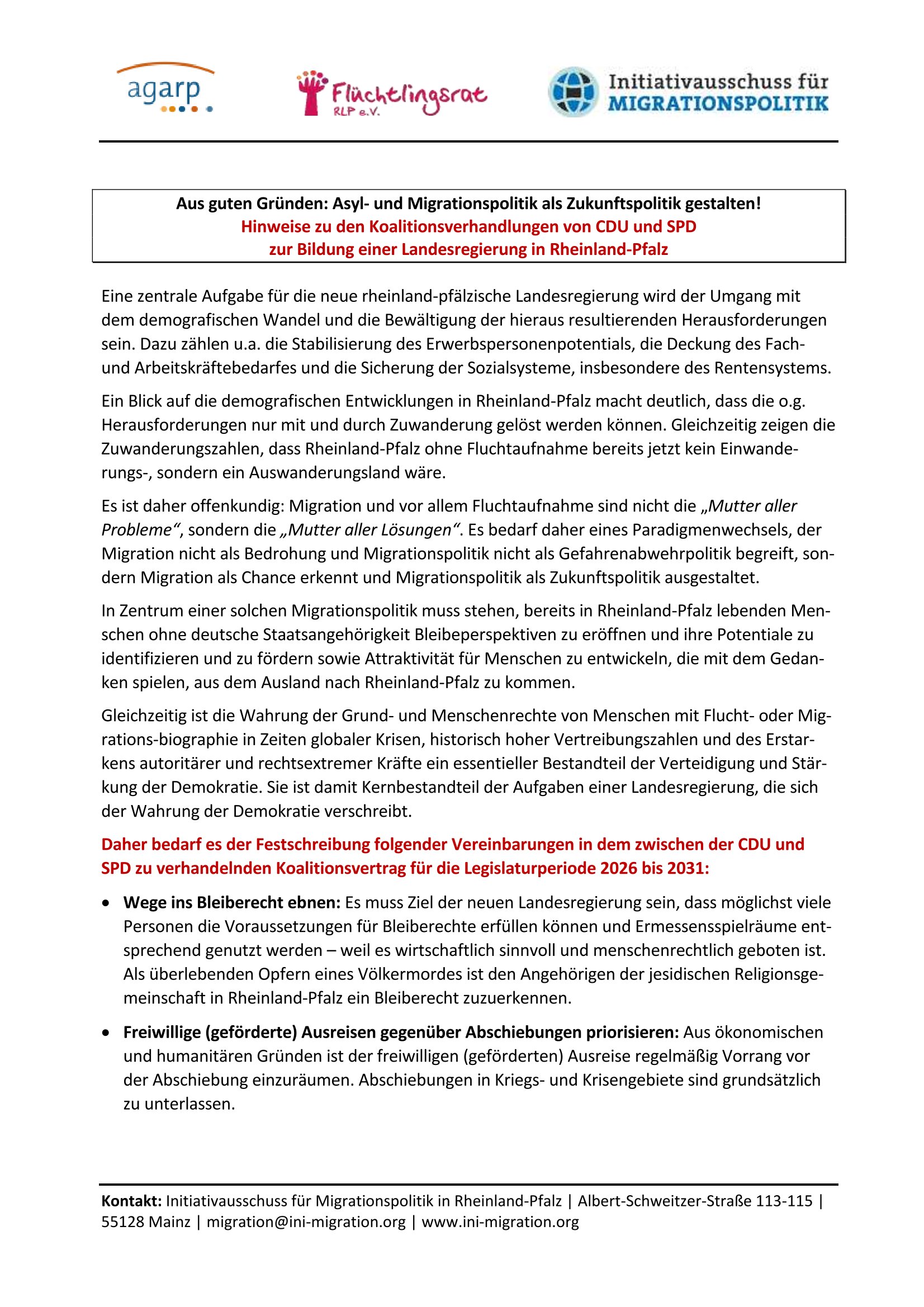 agarp

Flüchtlingsrat RLP e.V.

Initiativausschuss für MIGRATIONSPOLITIK

Aus guten Gründen: Asyl- und Migrationspolitik als Zukunftspolitik gestalten!
Hinweise zu den Koalitionsverhandlungen von CDU und SPD zur Bildung einer Landesregierung in Rheinland-Pfalz

Eine zentrale Aufgabe für die neue rheinland-pfälzische Landesregierung wird der Umgang mit dem demografischen Wandel und die Bewältigung der hieraus resultierenden Herausforderungen sein. Dazu zählen u.a. die Stabilisierung des Erwerbspersonenpotentials, die Deckung des Fach- und Arbeitskräftebedarfes und die Sicherung der Sozialsysteme, insbesondere des Rentensystems.

Ein Blick auf die demografischen Entwicklungen in Rheinland-Pfalz macht deutlich, dass die o.g. Herausforderungen nur mit und durch Zuwanderung gelöst werden können. Gleichzeitig zeigen die Zuwanderungszahlen, dass Rheinland-Pfalz ohne Fluchtaufnahme bereits jetzt kein Einwanderungs-, sondern ein Auswanderungsland wäre.

Es ist daher offenkundig: Migration und vor allem Fluchtaufnahme sind nicht die „Mutter aller Probleme“, sondern die „Mutter aller Lösungen“. Es bedarf daher eines Paradigmenwechsels, der Migration nicht als Bedrohung und Migrationspolitik nicht als Gefahrenabwehrpolitik begreift, sondern Migration als Chance erkennt und Migrationspolitik als Zukunftspolitik ausgestaltet.

In Zentrum einer solchen Migrationspolitik muss stehen, bereits in Rheinland-Pfalz lebenden Menschen ohne deutsche Staatsangehörigkeit Bleibeperspektiven zu eröffnen und ihre Potentiale zu identifizieren und zu fördern sowie Attraktivität für Menschen zu entwickeln, die mit dem Gedanken spielen, aus dem Ausland nach Rheinland-Pfalz zu kommen.

Gleichzeitig ist die Wahrung der Grund- und Menschenrechte von Menschen mit Flucht- oder Migrations-biographie in Zeiten globaler Krisen, historisch hoher Vertreibungszahlen und des Erstarkens autoritärer und rechtsextremer Kräfte ein essentieller Bestandteil der Verteidigung und Stärkung der Demokratie. Sie ist damit Kernbestandteil der Aufgaben einer Landesregierung, die sich der Wahrung der Demokratie verschreibt.

Daher bedarf es der Festschreibung folgender Vereinbarungen in dem zwischen der CDU und SPD zu verhandelnden Koalitionsvertrag für die Legislaturperiode 2026 bis 2031:

• Wege ins Bleiberecht ebnen: Es muss Ziel der neuen Landesregierung sein, dass möglichst viele Personen die Voraussetzungen für Bleiberechte erfüllen können und Ermessensspielräume entsprechend genutzt werden – weil es wirtschaftlich sinnvoll und menschenrechtlich geboten ist. Als überlebenden Opfern eines Völkermordes ist den Angehörigen der jesidischen Religionsgemeinschaft in Rheinland-Pfalz ein Bleiberecht zuzuerkennen.

• Freiwillige (geförderte) Ausreisen gegenüber Abschiebungen priorisieren: Aus ökonomischen und humanitären Gründen ist der freiwilligen (geförderten) Ausreise regelmäßig Vorrang vor der Abschiebung einzuräumen. Abschiebungen in Kriegs- und Krisengebiete sind grundsätzlich zu unterlassen.

Kontakt: Initiativausschuss für Migrationspolitik in Rheinland-Pfalz | Albert-Schweitzer-Straße 113-115 | 55128 Mainz | migration@ini-migration.org | www.ini-migration.org